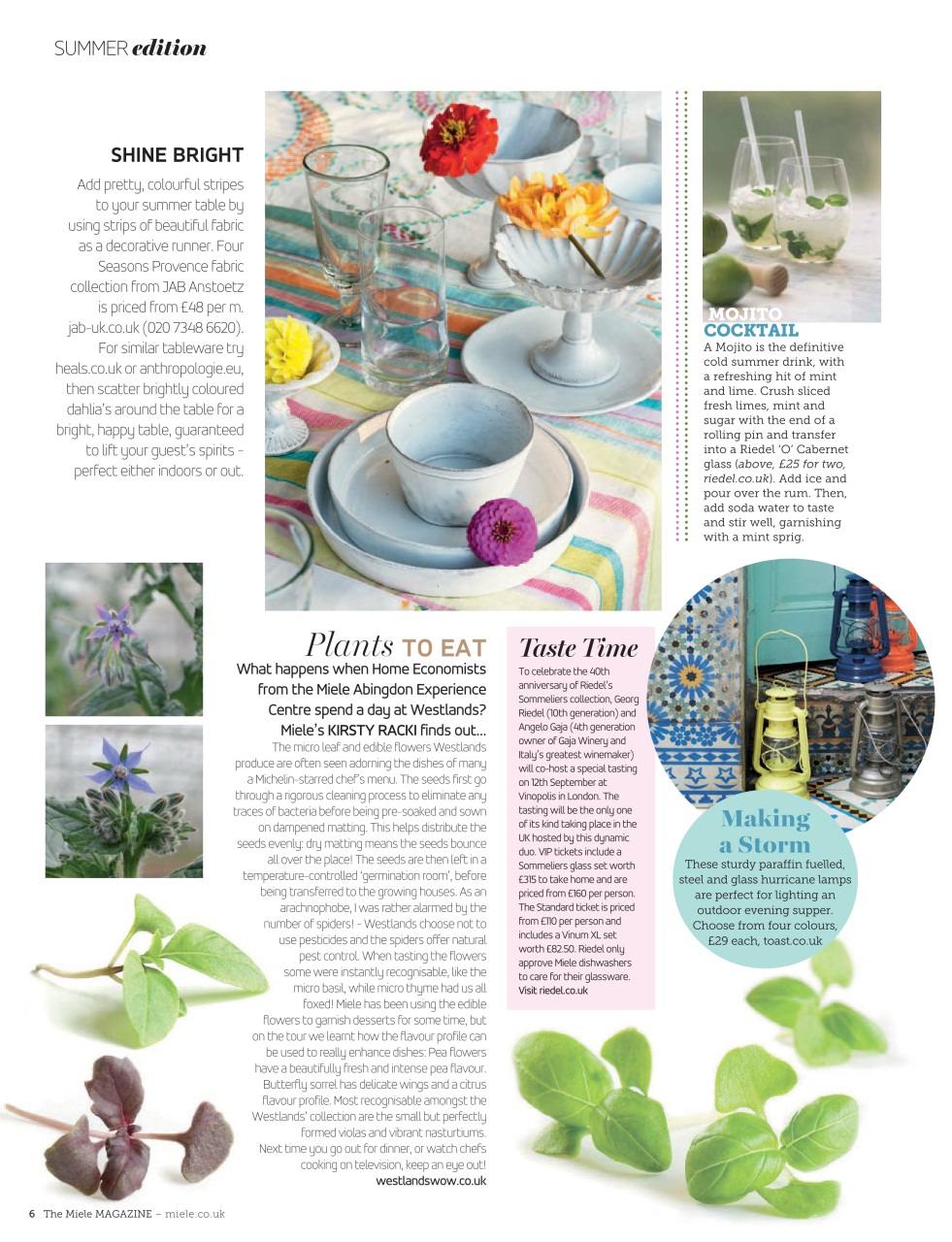 SUMMER edition

SHINE BRIGHT

Add pretty, colourful stripes to your summer table by using strips of beautiful fabric as a decorative runner. Four Seasons Provence fabric collection from JAB Anstoetz is priced from £48 per m. jab-uk.co.uk (020 7348 6620). For similar tableware try heals.co.uk or anthropologie.eu, then scatter brightly coloured dahlia's around the table for a bright, happy table, guaranteed to lift your guest's spirits - perfect either indoors or out.

MOJITO COCKTAIL

A Mojito is the definitive cold summer drink, with a refreshing hit of mint and lime. Crush sliced fresh limes, mint and sugar with the end of a rolling pin and transfer into a Riedel 'O' Cabernet glass (above, £25 for two, riedel.co.uk). Add ice and pour over the rum. Then, add soda water to taste and stir well, garnishing with a mint sprig.

Plants TO EAT

What happens when Home Economists from the Miele Abingdon Experience Centre spend a day at Westlands? Miele's KIRSTY RACKI finds out...

The micro leaf and edible flowers Westlands produce are often seen adorning the dishes of many a Michelin-starred chef's menu. The seeds first go through a rigorous cleaning process to eliminate any traces of bacteria before being pre-soaked and sown on dampened matting. This helps distribute the seeds evenly: dry matting means the seeds bounce all over the place! The seeds are then left in a temperature-controlled 'germination room', before being transferred to the growing houses. As an arachnophobe, I was rather alarmed by the number of spiders! - Westlands choose not to use pesticides and the spiders offer natural pest control. When tasting the flowers some were instantly recognisable, like the micro basil, while micro thyme had us all foxed! Miele has been using the edible flowers to garnish desserts for some time, but on the tour we learnt how the flavour profile can be used to really enhance dishes: Pea flowers have a beautifully fresh and intense pea flavour. Butterfly sorrel has delicate wings and a citrus flavour profile. Most recognisable amongst the Westlands' collection are the small but perfectly formed violas and vibrant nasturtiums. Next time you go out for dinner, or watch chefs cooking on television, keep an eye out!
westlandswow.co.uk

Taste Time

To celebrate the 40th anniversary of Riedel's Sommeliers collection, Georg Riedel (10th generation) and Angelo Gaja (4th generation owner of Gaja Winery and Italy's greatest winemaker) will co-host a special tasting on 12th September at Vinopolis in London. The tasting will be the only one of its kind taking place in the UK hosted by this dynamic duo. VIP tickets include a Sommeliers glass set worth £315 to take home and are priced from £160 per person. The Standard ticket is priced from £110 per person and includes a Vinum XL set worth £82.50. Riedel only approve Miele dishwashers to care for their glassware. Visit riedel.co.uk

Making a Storm

These sturdy paraffin fuelled, steel and glass hurricane lamps are perfect for lighting an outdoor evening supper. Choose from four colours, £29 each, toast.co.uk

6 The Miele MAGAZINE – miele.co.uk